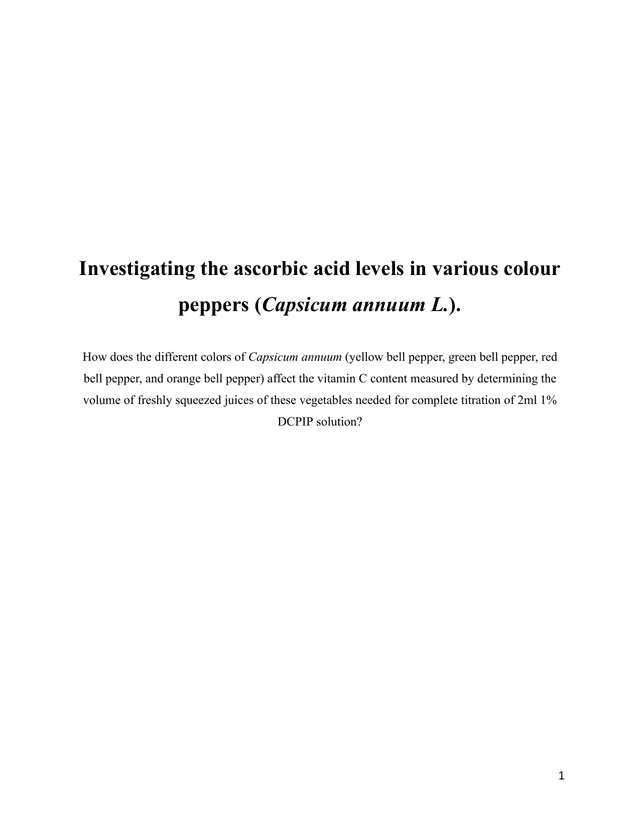 Investigating the ascorbic acid levels in various colour peppers (Capsicum annuum L.).

How does the different colors of Capsicum annuum (yellow bell pepper, green bell pepper, red bell pepper, and orange bell pepper) affect the vitamin C content measured by determining the volume of freshly squeezed juices of these vegetables needed for complete titration of 2ml 1% DCPIP solution?

1